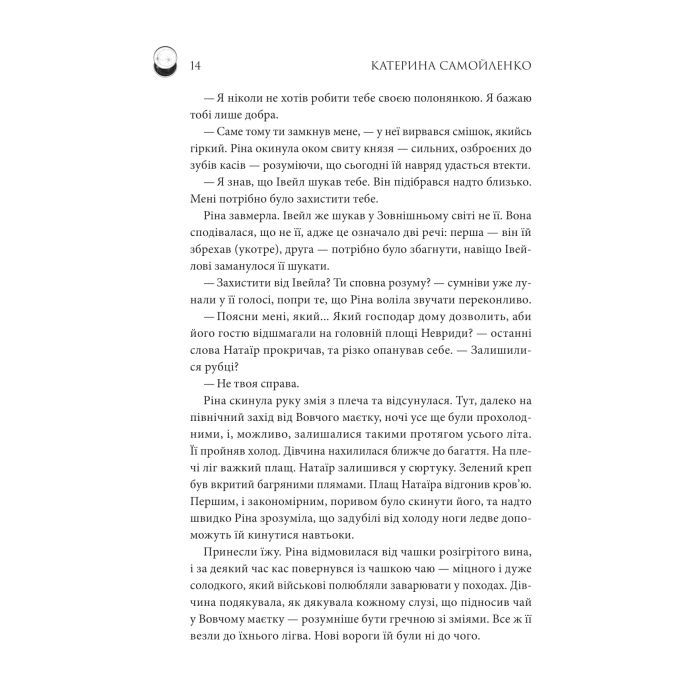 14 КАТЕРИНА САМОЙЛЕНКО

— Я ніколи не хотів робити тебе своєю полонянкою. Я бажаю тобі лише добра.

— Саме тому ти замкнув мене, — у неї вирвався смішок, якийсь гіркий. Ріна окинула оком свиту князя — сильних, озброєних до зубів касів — розуміючи, що сьогодні їй навряд удасться втекти.

— Я знав, що Івейл шукав тебе. Він підібрався надто близько. Мені потрібно було захистити тебе.

Ріна завмерла. Івейл же шукав у Зовнішньому світі не її. Вона сподівалася, що не її, адже це означало дві речі: перша — він їй збрехав (укотре), друга — потрібно було збагнути, навіщо Івейлові заманулося її шукати.

— Захистити від Івейла? Ти сповна розуму? — сумніви уже лунали у її голосі, попри те, що Ріна воліла звучати переконливо.

— Поясни мені, який... Який господар дому дозволить, аби його гостю відшмагали на головній площі Невриди? — останні слова Натаїр прокричав, та різко опанував себе. — Залишилися рубці?

— Не твоя справа.

Ріна скинула руку змія з плеча та відсунулася. Тут, далеко на північний захід від Вовчого маєтку, ночі усе ще були прохолодними, і, можливо, залишалися такими протягом усього літа. Її пройняв холод. Дівчина нахилилася ближче до багаття. На плечі ліг важкий плащ. Натаїр залишився у сюртуку. Зелений креп був вкритий багряними плямами. Плащ Натаїра відгонив кров'ю. Першим, і закономірним, поривом було скинути його, та надто швидко Ріна зрозуміла, що задубілі від холоду ноги ледве допоможуть їй кинутися навтьоки.

Принесли їжу. Ріна відмовилася від чашки розігрітого вина, і за деякий час кас повернувся із чашкою чаю — міцного і дуже солодкого, який військові полюбляли заварювати у походах. Дівчина подякувала, як дякувала кожному слузі, що підносив чай у Вовчому маєтку — розумніше бути гречною зі зміями. Все ж її везли до їхнього лігва. Нові вороги їй були ні до чого.